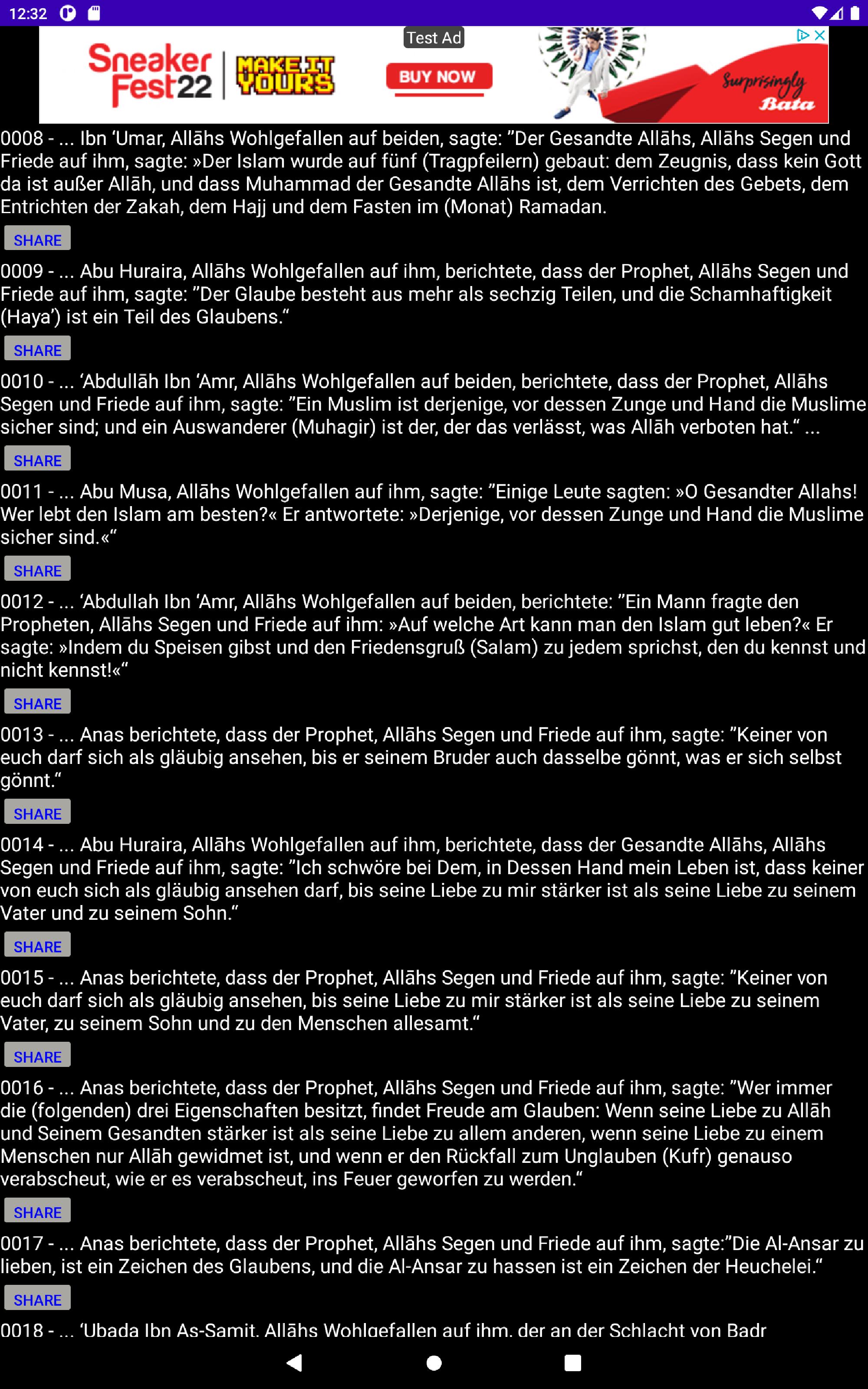 12:32

Test Ad
Sneaker Fest22 | MAKE IT YOURS
BUY NOW
Surprisingly Bata

0008 - ... Ibn ‘Umar, Allāhs Wohlgefallen auf beiden, sagte: ”Der Gesandte Allāhs, Allāhs Segen und Friede auf ihm, sagte: »Der Islam wurde auf fünf (Tragpfeilern) gebaut: dem Zeugnis, dass kein Gott da ist außer Allāh, und dass Muhammad der Gesandte Allāhs ist, dem Verrichten des Gebets, dem Entrichten der Zakah, dem Hajj und dem Fasten im (Monat) Ramadan.

SHARE

0009 - ... Abu Huraira, Allāhs Wohlgefallen auf ihm, berichtete, dass der Prophet, Allāhs Segen und Friede auf ihm, sagte: ”Der Glaube besteht aus mehr als sechzig Teilen, und die Schamhaftigkeit (Haya’) ist ein Teil des Glaubens.“

SHARE

0010 - ... ‘Abdullāh Ibn ‘Amr, Allāhs Wohlgefallen auf beiden, berichtete, dass der Prophet, Allāhs Segen und Friede auf ihm, sagte: ”Ein Muslim ist derjenige, vor dessen Zunge und Hand die Muslime sicher sind; und ein Auswanderer (Muhagir) ist der, der das verlässt, was Allāh verboten hat.“ ...

SHARE

0011 - ... Abu Musa, Allāhs Wohlgefallen auf ihm, sagte: ”Einige Leute sagten: »O Gesandter Allahs! Wer lebt den Islam am besten?« Er antwortete: »Derjenige, vor dessen Zunge und Hand die Muslime sicher sind.«“

SHARE

0012 - ... ‘Abdullah Ibn ‘Amr, Allāhs Wohlgefallen auf beiden, berichtete: ”Ein Mann fragte den Propheten, Allāhs Segen und Friede auf ihm: »Auf welche Art kann man den Islam gut leben?« Er sagte: »Indem du Speisen gibst und den Friedensgruß (Salam) zu jedem sprichst, den du kennst und nicht kennst!«“

SHARE

0013 - ... Anas berichtete, dass der Prophet, Allāhs Segen und Friede auf ihm, sagte: ”Keiner von euch darf sich als gläubig ansehen, bis er seinem Bruder auch dasselbe gönnt, was er sich selbst gönnt.“

SHARE

0014 - ... Abu Huraira, Allāhs Wohlgefallen auf ihm, berichtete, dass der Gesandte Allāhs, Allāhs Segen und Friede auf ihm, sagte: ”Ich schwöre bei Dem, in Dessen Hand mein Leben ist, dass keiner von euch sich als gläubig ansehen darf, bis seine Liebe zu mir stärker ist als seine Liebe zu seinem Vater und zu seinem Sohn.“

SHARE

0015 - ... Anas berichtete, dass der Prophet, Allāhs Segen und Friede auf ihm, sagte: ”Keiner von euch darf sich als gläubig ansehen, bis seine Liebe zu mir stärker ist als seine Liebe zu seinem Vater, zu seinem Sohn und zu den Menschen allesamt.“

SHARE

0016 - ... Anas berichtete, dass der Prophet, Allāhs Segen und Friede auf ihm, sagte: ”Wer immer die (folgenden) drei Eigenschaften besitzt, findet Freude am Glauben: Wenn seine Liebe zu Allāh und Seinem Gesandten stärker ist als seine Liebe zu allem anderen, wenn seine Liebe zu einem Menschen nur Allāh gewidmet ist, und wenn er den Rückfall zum Unglauben (Kufr) genauso verabscheut, wie er es verabscheut, ins Feuer geworfen zu werden.“

SHARE

0017 - ... Anas berichtete, dass der Prophet, Allāhs Segen und Friede auf ihm, sagte:”Die Al-Ansar zu lieben, ist ein Zeichen des Glaubens, und die Al-Ansar zu hassen ist ein Zeichen der Heuchelei.“

SHARE

0018 - ... ‘Ubada Ibn As-Samit, Allāhs Wohlgefallen auf ihm, der an der Schlacht von Badr